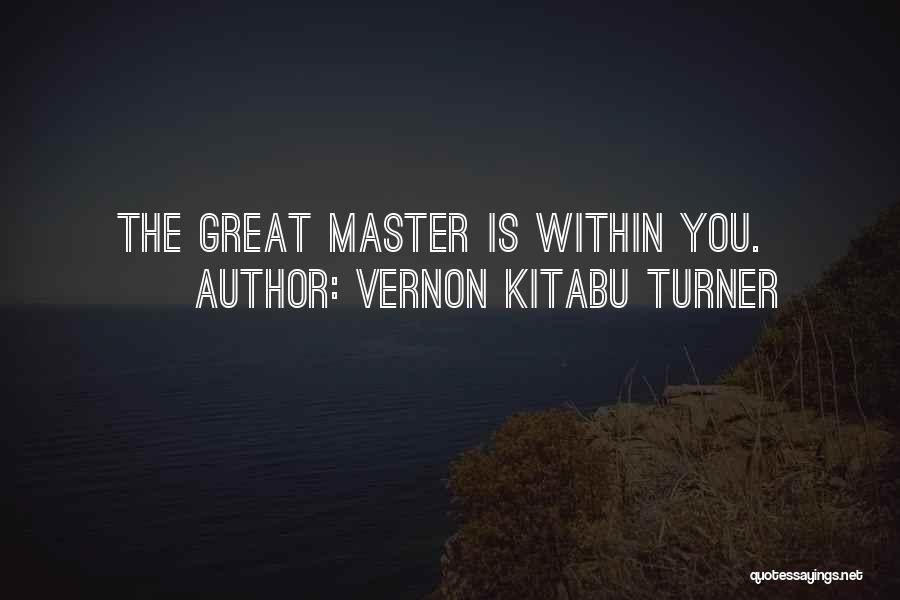 THE GREAT MASTER IS WITHIN YOU.
AUTHOR: VERNON KITABU TURNER

quotessayings.net